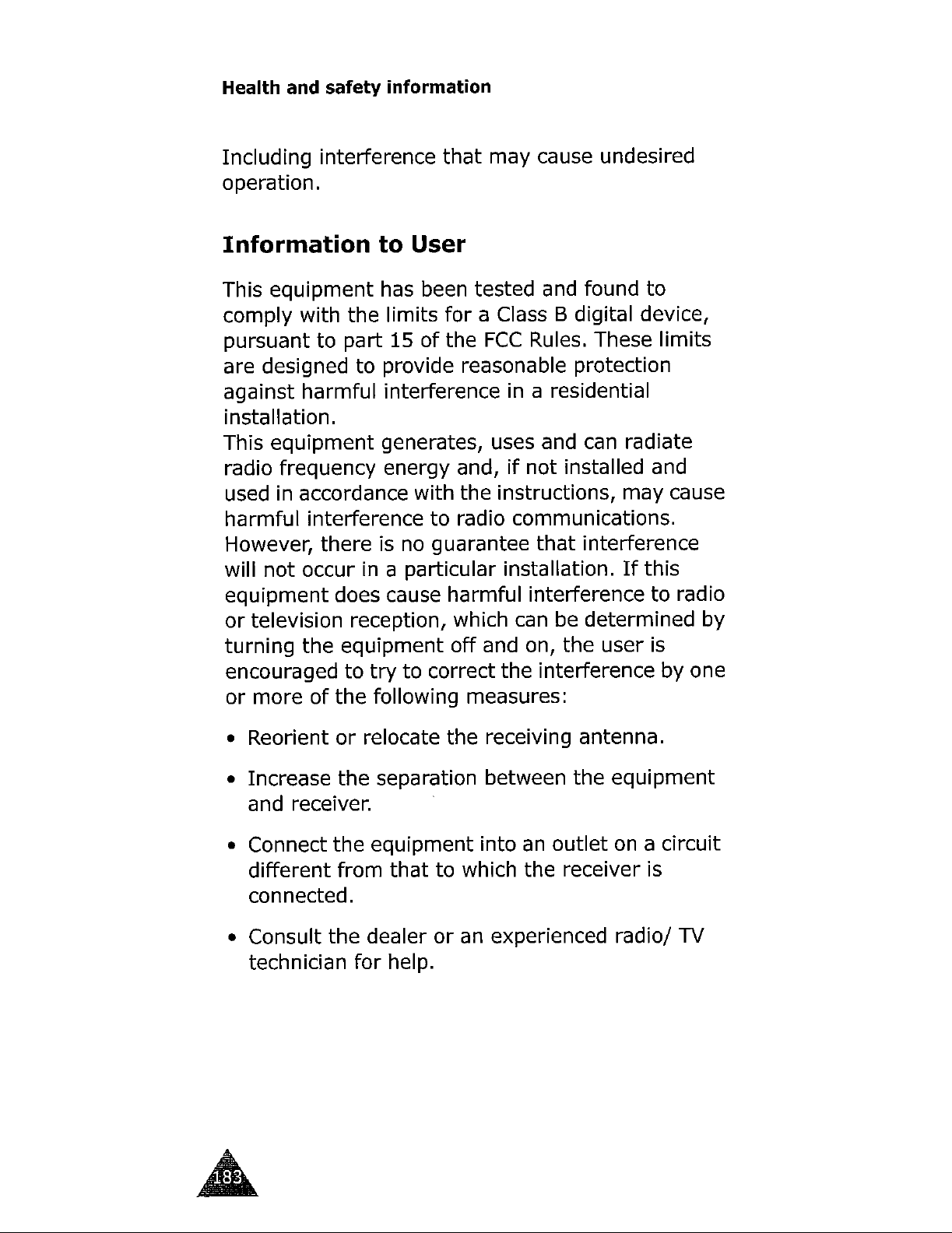 Health and safety information

Including interference that may cause undesired operation.

Information to User

This equipment has been tested and found to comply with the limits for a Class B digital device, pursuant to part 15 of the FCC Rules. These limits are designed to provide reasonable protection against harmful interference in a residential installation.
This equipment generates, uses and can radiate radio frequency energy and, if not installed and used in accordance with the instructions, may cause harmful interference to radio communications. However, there is no guarantee that interference will not occur in a particular installation. If this equipment does cause harmful interference to radio or television reception, which can be determined by turning the equipment off and on, the user is encouraged to try to correct the interference by one or more of the following measures:

• Reorient or relocate the receiving antenna.

• Increase the separation between the equipment and receiver.

• Connect the equipment into an outlet on a circuit different from that to which the receiver is connected.

• Consult the dealer or an experienced radio/ TV technician for help.

183